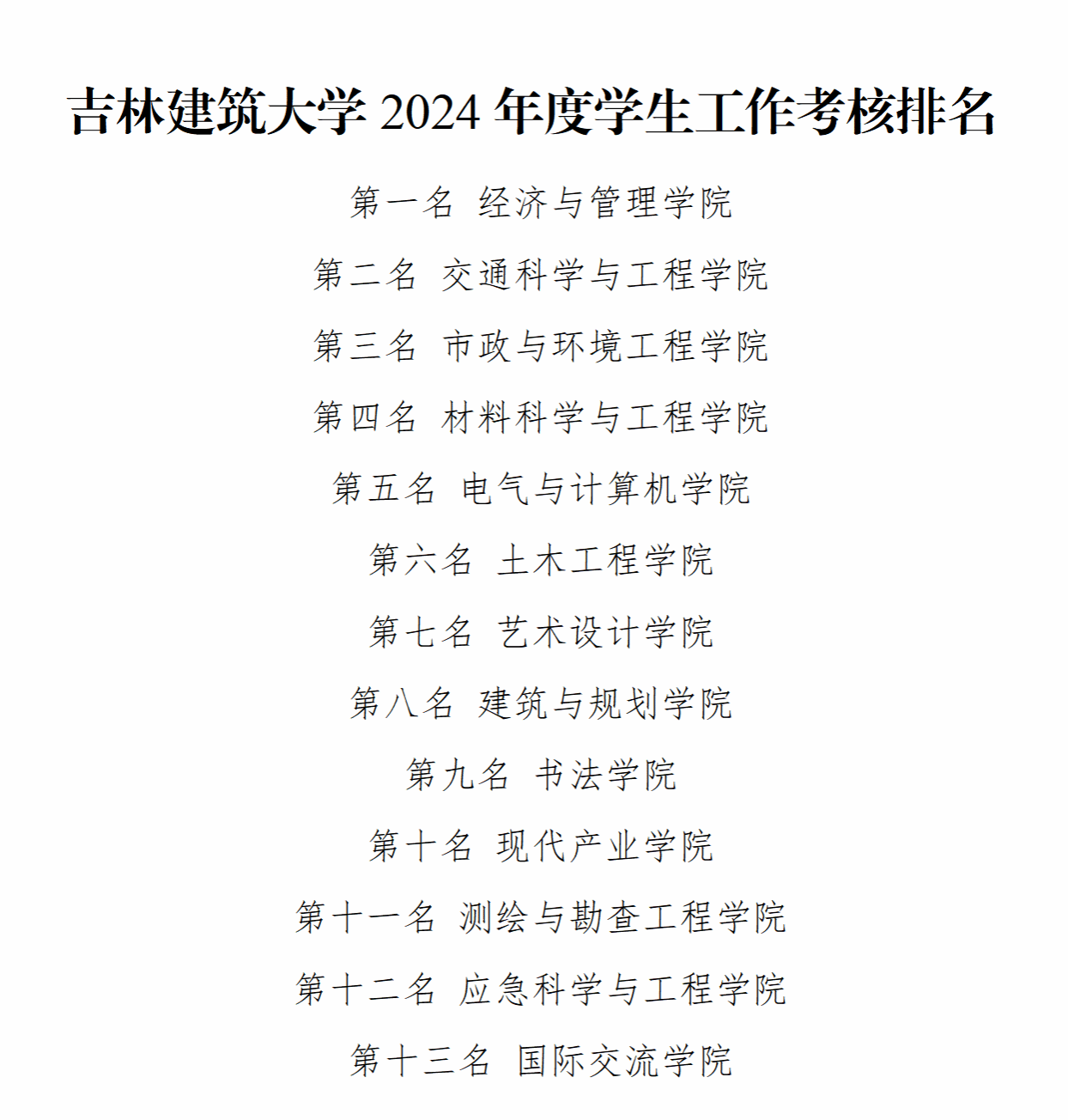 吉林建筑大学 2024 年度学生工作考核排名

第一名　经济与管理学院

第二名　交通科学与工程学院

第三名　市政与环境工程学院

第四名　材料科学与工程学院

第五名　电气与计算机学院

第六名　土木工程学院

第七名　艺术设计学院

第八名　建筑与规划学院

第九名　书法学院

第十名　现代产业学院

第十一名　测绘与勘查工程学院

第十二名　应急科学与工程学院

第十三名　国际交流学院